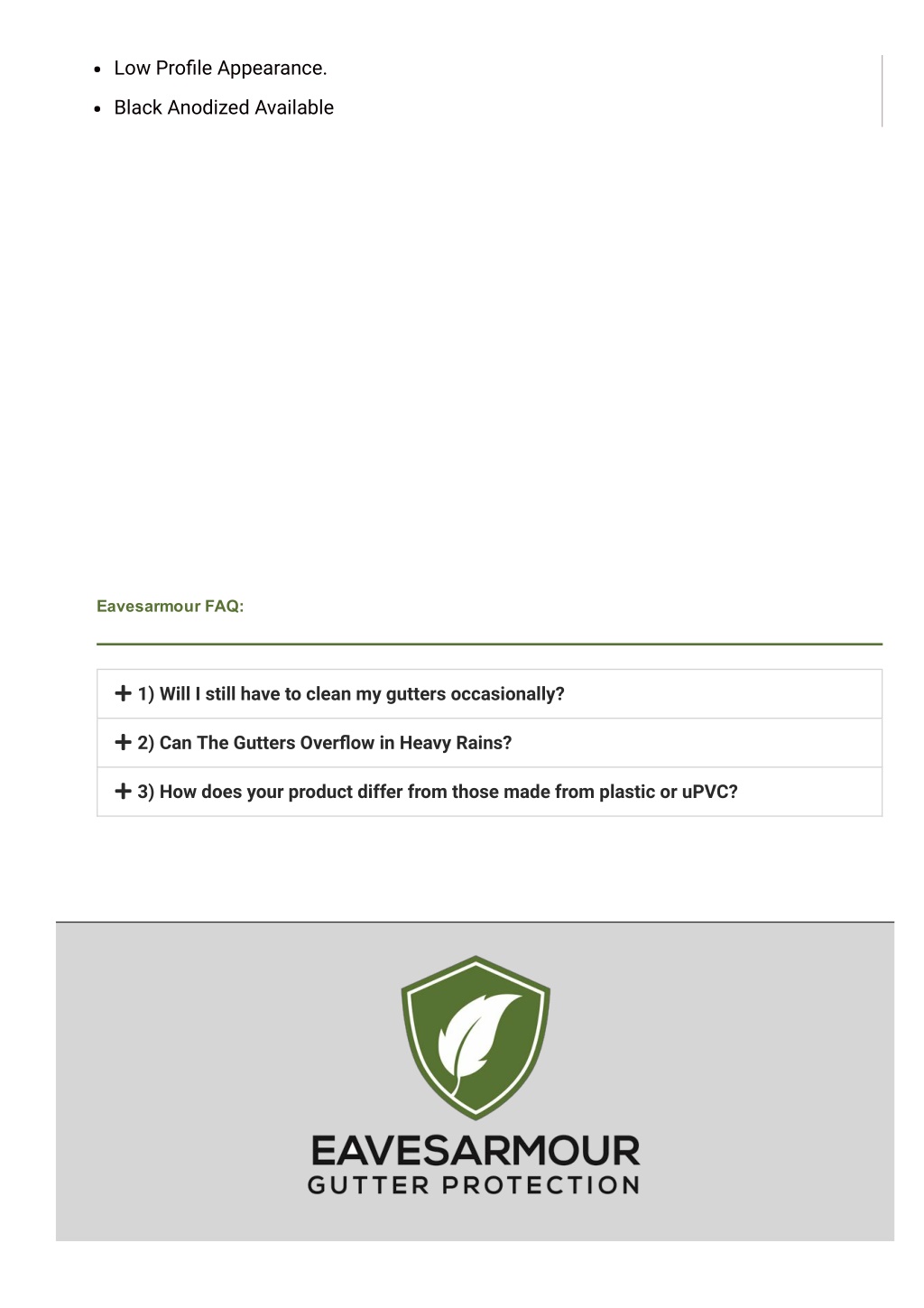 - Low Profile Appearance.
- Black Anodized Available

Eavesarmour FAQ:

+ 1) Will I still have to clean my gutters occasionally?

+ 2) Can The Gutters Overflow in Heavy Rains?

+ 3) How does your product differ from those made from plastic or uPVC?

EAVESARMOUR
GUTTER PROTECTION